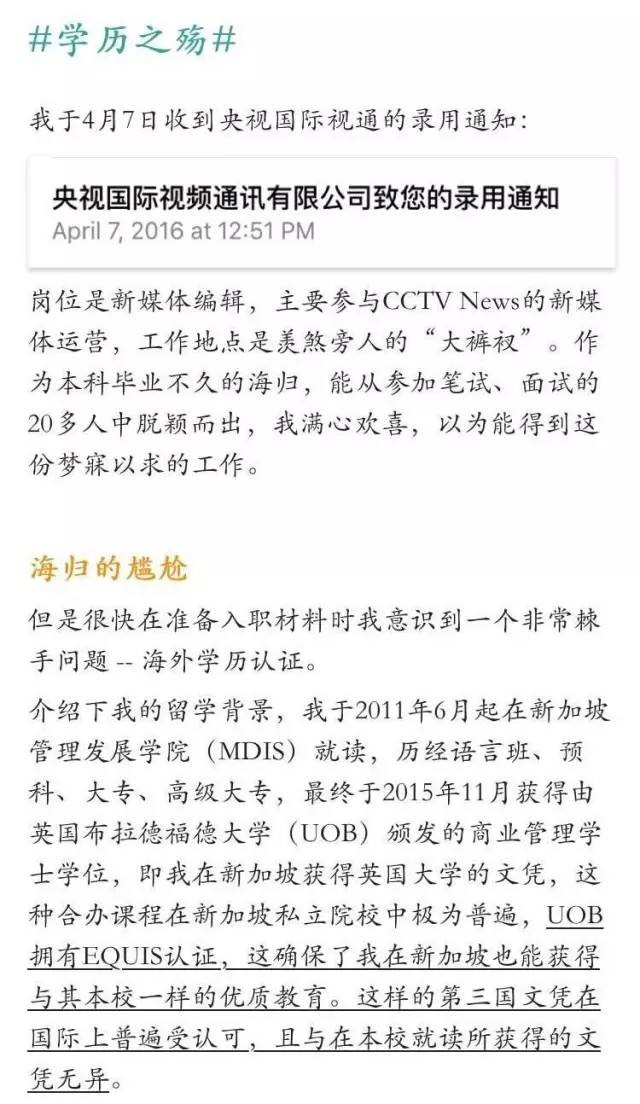 #学历之殇#

我于4月7日收到央视国际视通的录用通知：

央视国际视频通讯有限公司致您的录用通知
April 7, 2016 at 12:51 PM

岗位是新媒体编辑，主要参与CCTV News的新媒体运营，工作地点是羡煞旁人的“大裤衩”。作为本科毕业不久的海归，能从参加笔试、面试的20多人中脱颖而出，我满心欢喜，以为能得到这份梦寐以求的工作。

海归的尴尬

但是很快在准备入职材料时我意识到一个非常棘手问题 -- 海外学历认证。

介绍下我的留学背景，我于2011年6月起在新加坡管理发展学院（MDIS）就读，历经语言班、预科、大专、高级大专，最终于2015年11月获得由英国布拉德福德大学（UOB）颁发的商业管理学士学位，即我在新加坡获得英国大学的文凭，这种合办课程在新加坡私立院校中极为普遍，UOB拥有EQUIS认证，这确保了我在新加坡也能获得与其本校一样的优质教育。这样的第三国文凭在国际上普遍受认可，且与在本校就读所获得的文凭无异。